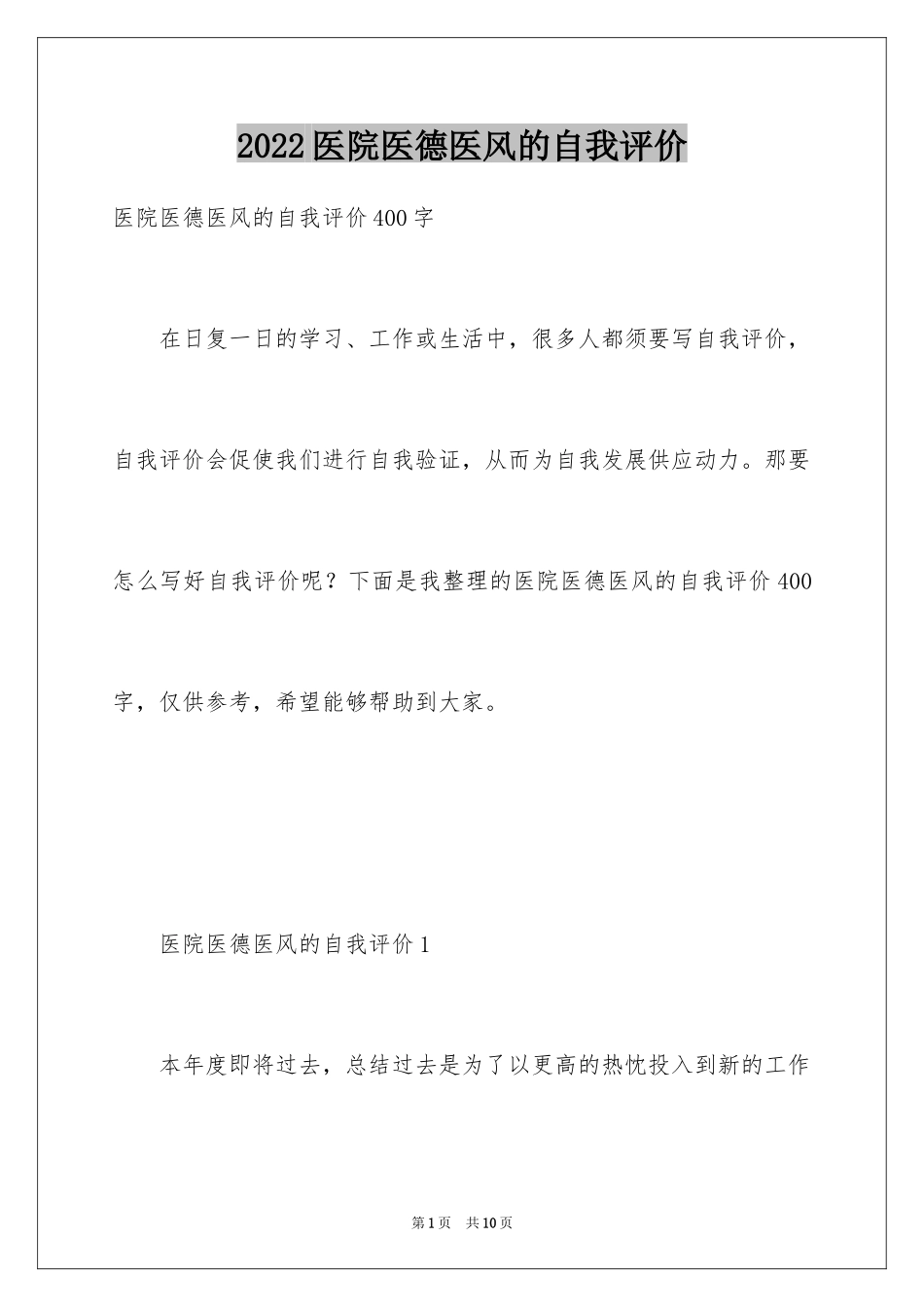 2022医院医德医风的自我评价

医院医德医风的自我评价400字

在日复一日的学习、工作或生活中，很多人都须要写自我评价，自我评价会促使我们进行自我验证，从而为自我发展供应动力。那要怎么写好自我评价呢？下面是我整理的医院医德医风的自我评价400字，仅供参考，希望能够帮助到大家。

医院医德医风的自我评价1

本年度即将过去，总结过去是为了以更高的热忱投入到新的工作

第1页 共10页